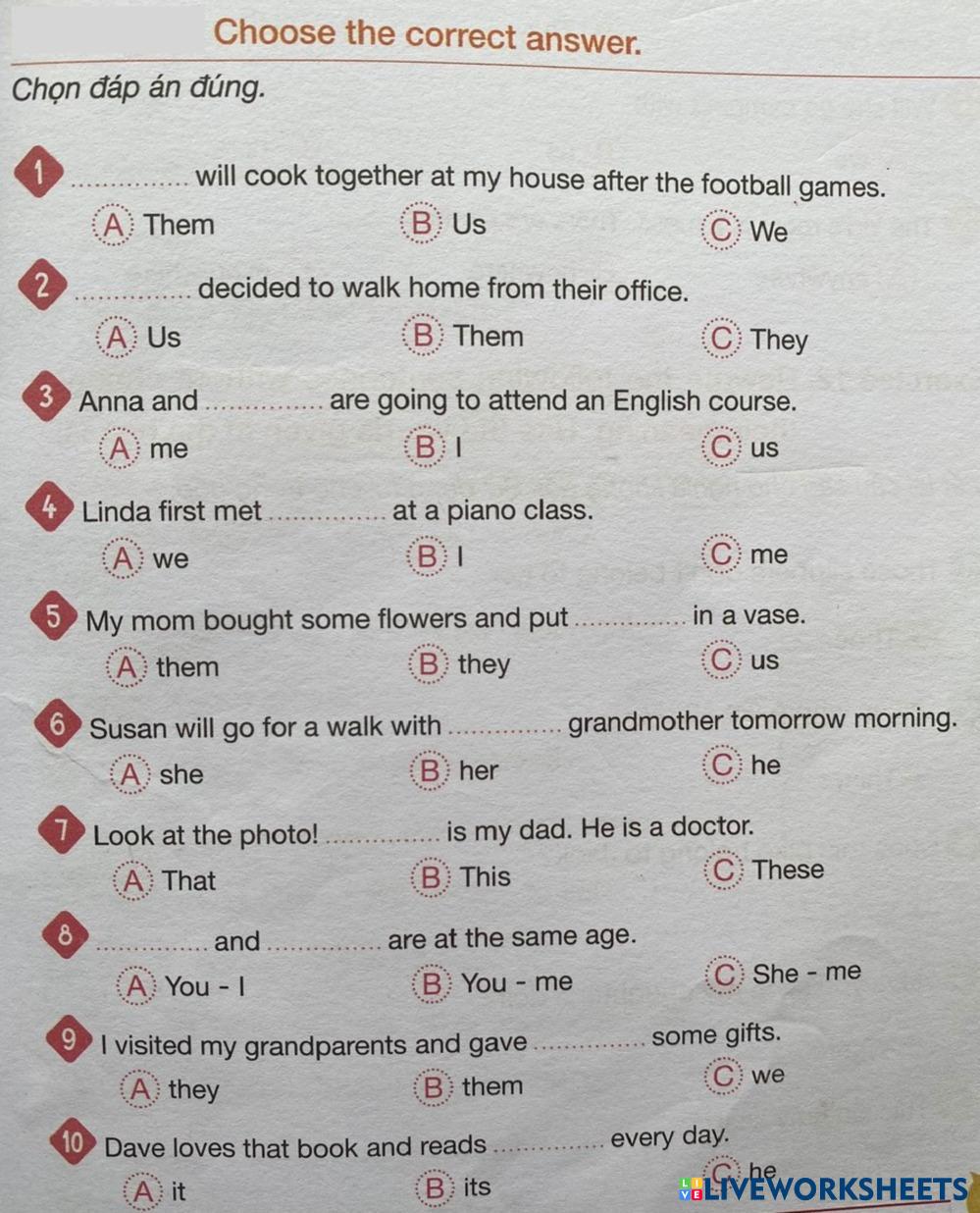 Choose the correct answer.

Chọn đáp án đúng.

1 ____ will cook together at my house after the football games.
A Them
B Us
C We

2 ____ decided to walk home from their office.
A Us
B Them
C They

3 Anna and ____ are going to attend an English course.
A me
B I
C us

4 Linda first met ____ at a piano class.
A we
B I
C me

5 My mom bought some flowers and put ____ in a vase.
A them
B they
C us

6 Susan will go for a walk with ____ grandmother tomorrow morning.
A she
B her
C he

7 Look at the photo! ____ is my dad. He is a doctor.
A That
B This
C These

8 ____ and ____ are at the same age.
A You - I
B You - me
C She - me

9 I visited my grandparents and gave ____ some gifts.
A they
B them
C we

10 Dave loves that book and reads ____ every day.
A it
B its
C he

LIVEWORKSHEETS